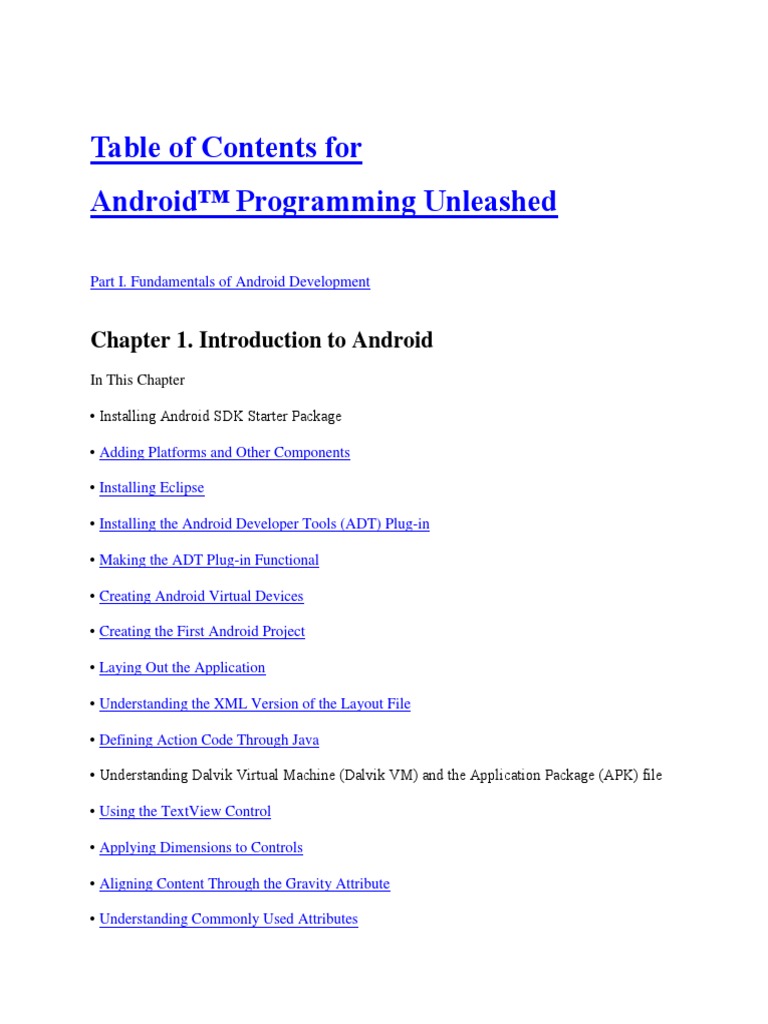 Table of Contents for
Android™ Programming Unleashed

Part I. Fundamentals of Android Development

Chapter 1. Introduction to Android

In This Chapter

• Installing Android SDK Starter Package

• Adding Platforms and Other Components

• Installing Eclipse

• Installing the Android Developer Tools (ADT) Plug-in

• Making the ADT Plug-in Functional

• Creating Android Virtual Devices

• Creating the First Android Project

• Laying Out the Application

• Understanding the XML Version of the Layout File

• Defining Action Code Through Java

• Understanding Dalvik Virtual Machine (Dalvik VM) and the Application Package (APK) file

• Using the TextView Control

• Applying Dimensions to Controls

• Aligning Content Through the Gravity Attribute

• Understanding Commonly Used Attributes